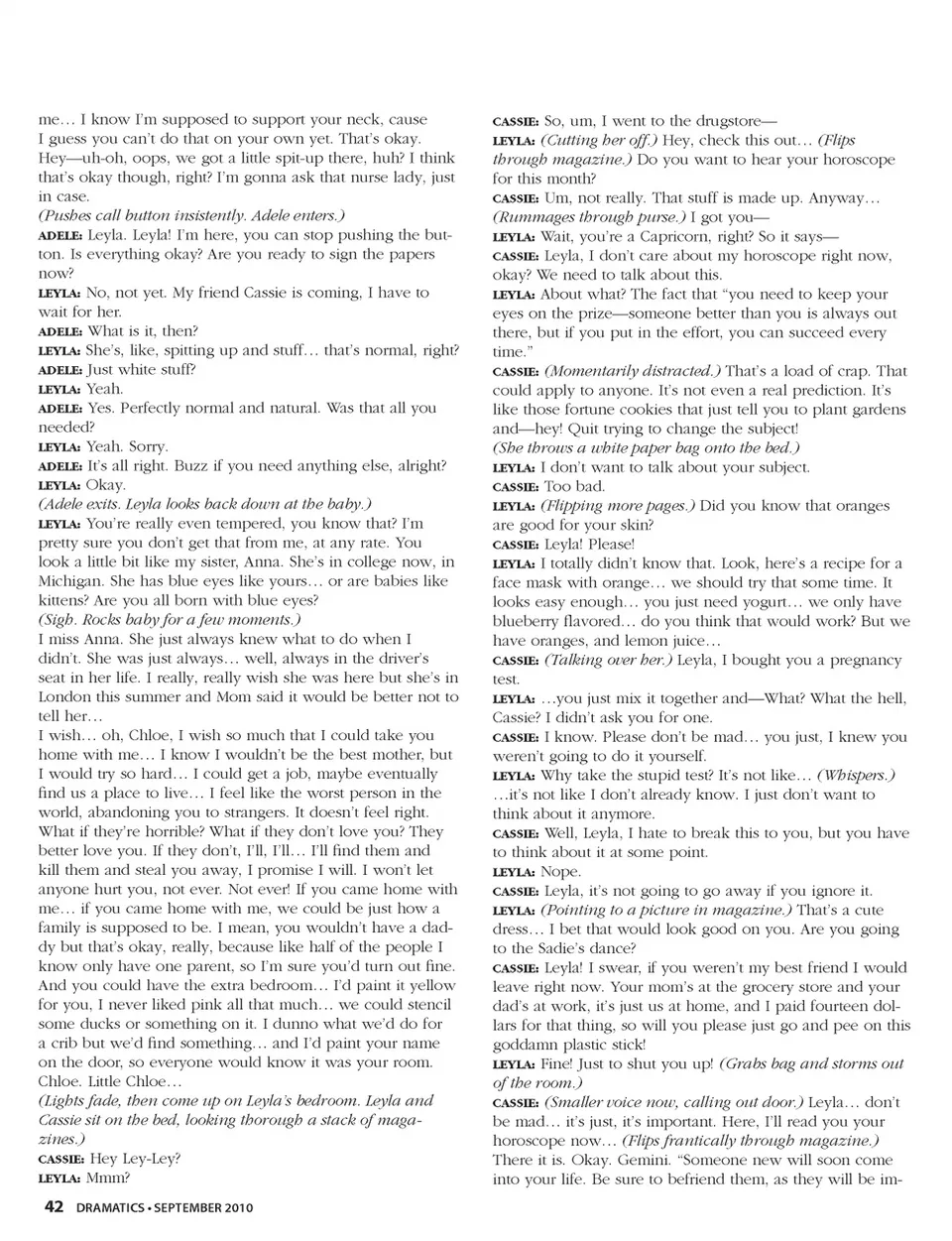 me… I know I'm supposed to support your neck, cause I guess you can't do that on your own yet. That's okay. Hey—uh-oh, oops, we got a little spit-up there, huh? I think that's okay though, right? I'm gonna ask that nurse lady, just in case.

(Pushes call button insistently. Adele enters.)

ADELE: Leyla. Leyla! I'm here, you can stop pushing the button. Is everything okay? Are you ready to sign the papers now?

LEYLA: No, not yet. My friend Cassie is coming, I have to wait for her.

ADELE: What is it, then?

LEYLA: She's, like, spitting up and stuff… that's normal, right?

ADELE: Just white stuff?

LEYLA: Yeah.

ADELE: Yes. Perfectly normal and natural. Was that all you needed?

LEYLA: Yeah. Sorry.

ADELE: It's all right. Buzz if you need anything else, alright?

LEYLA: Okay.

(Adele exits. Leyla looks back down at the baby.)

LEYLA: You're really even tempered, you know that? I'm pretty sure you don't get that from me, at any rate. You look a little bit like my sister, Anna. She's in college now, in Michigan. She has blue eyes like yours… or are babies like kittens? Are you all born with blue eyes?

(Sigh. Rocks baby for a few moments.)

I miss Anna. She just always knew what to do when I didn't. She was just always… well, always in the driver's seat in her life. I really, really wish she was here but she's in London this summer and Mom said it would be better not to tell her…

I wish… oh, Chloe, I wish so much that I could take you home with me… I know I wouldn't be the best mother, but I would try so hard… I could get a job, maybe eventually find us a place to live… I feel like the worst person in the world, abandoning you to strangers. It doesn't feel right. What if they're horrible? What if they don't love you? They better love you. If they don't, I'll, I'll… I'll find them and kill them and steal you away, I promise I will. I won't let anyone hurt you, not ever. Not ever! If you came home with me… if you came home with me, we could be just how a family is supposed to be. I mean, you wouldn't have a daddy but that's okay, really, because like half of the people I know only have one parent, so I'm sure you'd turn out fine. And you could have the extra bedroom… I'd paint it yellow for you, I never liked pink all that much… we could stencil some ducks or something on it. I dunno what we'd do for a crib but we'd find something… and I'd paint your name on the door, so everyone would know it was your room. Chloe. Little Chloe…

(Lights fade, then come up on Leyla's bedroom. Leyla and Cassie sit on the bed, looking thorough a stack of magazines.)

CASSIE: Hey Ley-Ley?

LEYLA: Mmm?

CASSIE: So, um, I went to the drugstore—

LEYLA: (Cutting her off.) Hey, check this out… (Flips through magazine.) Do you want to hear your horoscope for this month?

CASSIE: Um, not really. That stuff is made up. Anyway… (Rummages through purse.) I got you—

LEYLA: Wait, you're a Capricorn, right? So it says—

CASSIE: Leyla, I don't care about my horoscope right now, okay? We need to talk about this.

LEYLA: About what? The fact that "you need to keep your eyes on the prize—someone better than you is always out there, but if you put in the effort, you can succeed every time."

CASSIE: (Momentarily distracted.) That's a load of crap. That could apply to anyone. It's not even a real prediction. It's like those fortune cookies that just tell you to plant gardens and—hey! Quit trying to change the subject!

(She throws a white paper bag onto the bed.)

LEYLA: I don't want to talk about your subject.

CASSIE: Too bad.

LEYLA: (Flipping more pages.) Did you know that oranges are good for your skin?

CASSIE: Leyla! Please!

LEYLA: I totally didn't know that. Look, here's a recipe for a face mask with orange… we should try that some time. It looks easy enough… you just need yogurt… we only have blueberry flavored… do you think that would work? But we have oranges, and lemon juice…

CASSIE: (Talking over her.) Leyla, I bought you a pregnancy test.

LEYLA: …you just mix it together and—What? What the hell, Cassie? I didn't ask you for one.

CASSIE: I know. Please don't be mad… you just, I knew you weren't going to do it yourself.

LEYLA: Why take the stupid test? It's not like… (Whispers.) …it's not like I don't already know. I just don't want to think about it anymore.

CASSIE: Well, Leyla, I hate to break this to you, but you have to think about it at some point.

LEYLA: Nope.

CASSIE: Leyla, it's not going to go away if you ignore it.

LEYLA: (Pointing to a picture in magazine.) That's a cute dress… I bet that would look good on you. Are you going to the Sadie's dance?

CASSIE: Leyla! I swear, if you weren't my best friend I would leave right now. Your mom's at the grocery store and your dad's at work, it's just us at home, and I paid fourteen dollars for that thing, so will you please just go and pee on this goddamn plastic stick!

LEYLA: Fine! Just to shut you up! (Grabs bag and storms out of the room.)

CASSIE: (Smaller voice now, calling out door.) Leyla… don't be mad… it's just, it's important. Here, I'll read you your horoscope now… (Flips frantically through magazine.) There it is. Okay. Gemini. "Someone new will soon come into your life. Be sure to befriend them, as they will be im-

42 DRAMATICS • SEPTEMBER 2010